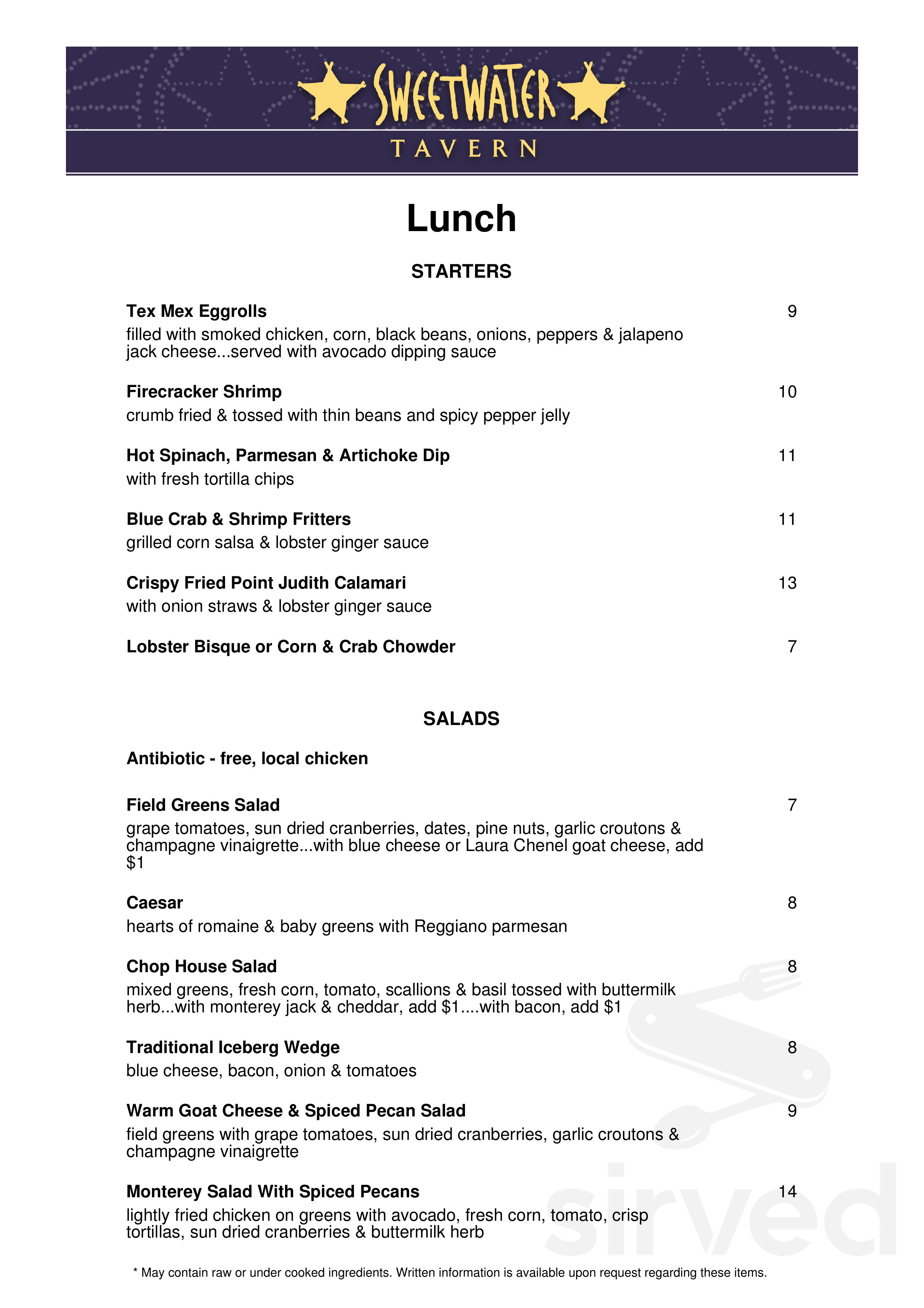 SWEETWATER
TAVERN

Lunch

STARTERS

Tex Mex Eggrolls 9
filled with smoked chicken, corn, black beans, onions, peppers & jalapeno jack cheese...served with avocado dipping sauce

Firecracker Shrimp 10
crumb fried & tossed with thin beans and spicy pepper jelly

Hot Spinach, Parmesan & Artichoke Dip 11
with fresh tortilla chips

Blue Crab & Shrimp Fritters 11
grilled corn salsa & lobster ginger sauce

Crispy Fried Point Judith Calamari 13
with onion straws & lobster ginger sauce

Lobster Bisque or Corn & Crab Chowder 7

SALADS

Antibiotic - free, local chicken

Field Greens Salad 7
grape tomatoes, sun dried cranberries, dates, pine nuts, garlic croutons & champagne vinaigrette...with blue cheese or Laura Chenel goat cheese, add $1

Caesar 8
hearts of romaine & baby greens with Reggiano parmesan

Chop House Salad 8
mixed greens, fresh corn, tomato, scallions & basil tossed with buttermilk herb...with monterey jack & cheddar, add $1....with bacon, add $1

Traditional Iceberg Wedge 8
blue cheese, bacon, onion & tomatoes

Warm Goat Cheese & Spiced Pecan Salad 9
field greens with grape tomatoes, sun dried cranberries, garlic croutons & champagne vinaigrette

Monterey Salad With Spiced Pecans 14
lightly fried chicken on greens with avocado, fresh corn, tomato, crisp tortillas, sun dried cranberries & buttermilk herb

* May contain raw or under cooked ingredients. Written information is available upon request regarding these items.

sirved